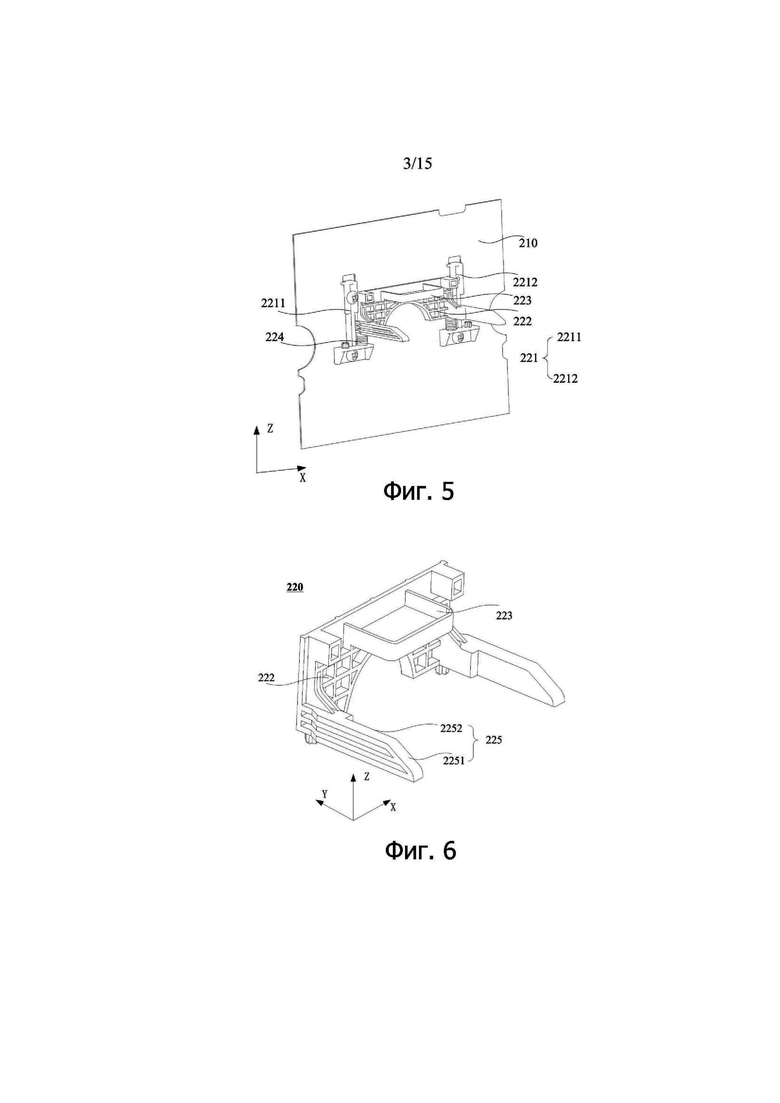 3/15

210

2212

2211

223

222

224

221

2211

2212

Z

X

Фиг. 5

220

223

222

2252

225

2251

Z

Y

X

Фиг. 6